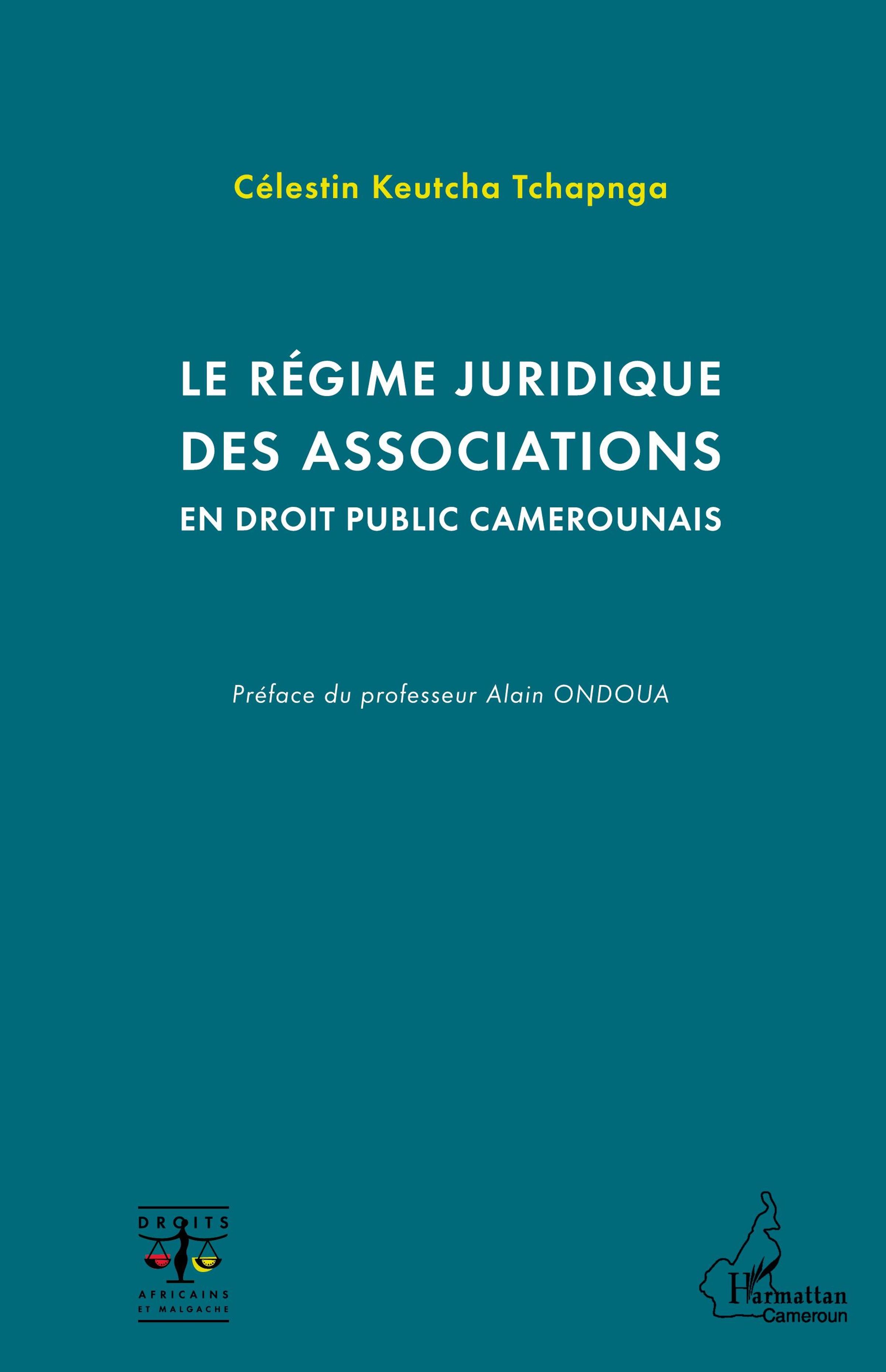 Célestin Keutcha Tchapnga

LE RÉGIME JURIDIQUE DES ASSOCIATIONS EN DROIT PUBLIC CAMEROUNAIS

Préface du professeur Alain ONDOUA

DROITS
AFRICAINS
ET MALGACHE

Harmattan
Cameroun